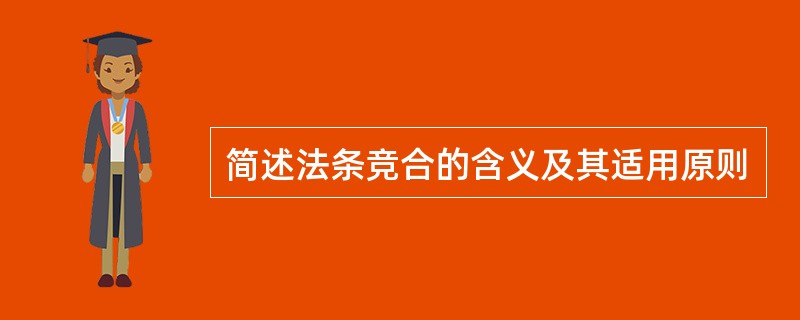 简述法条竞合的含义及其适用原则